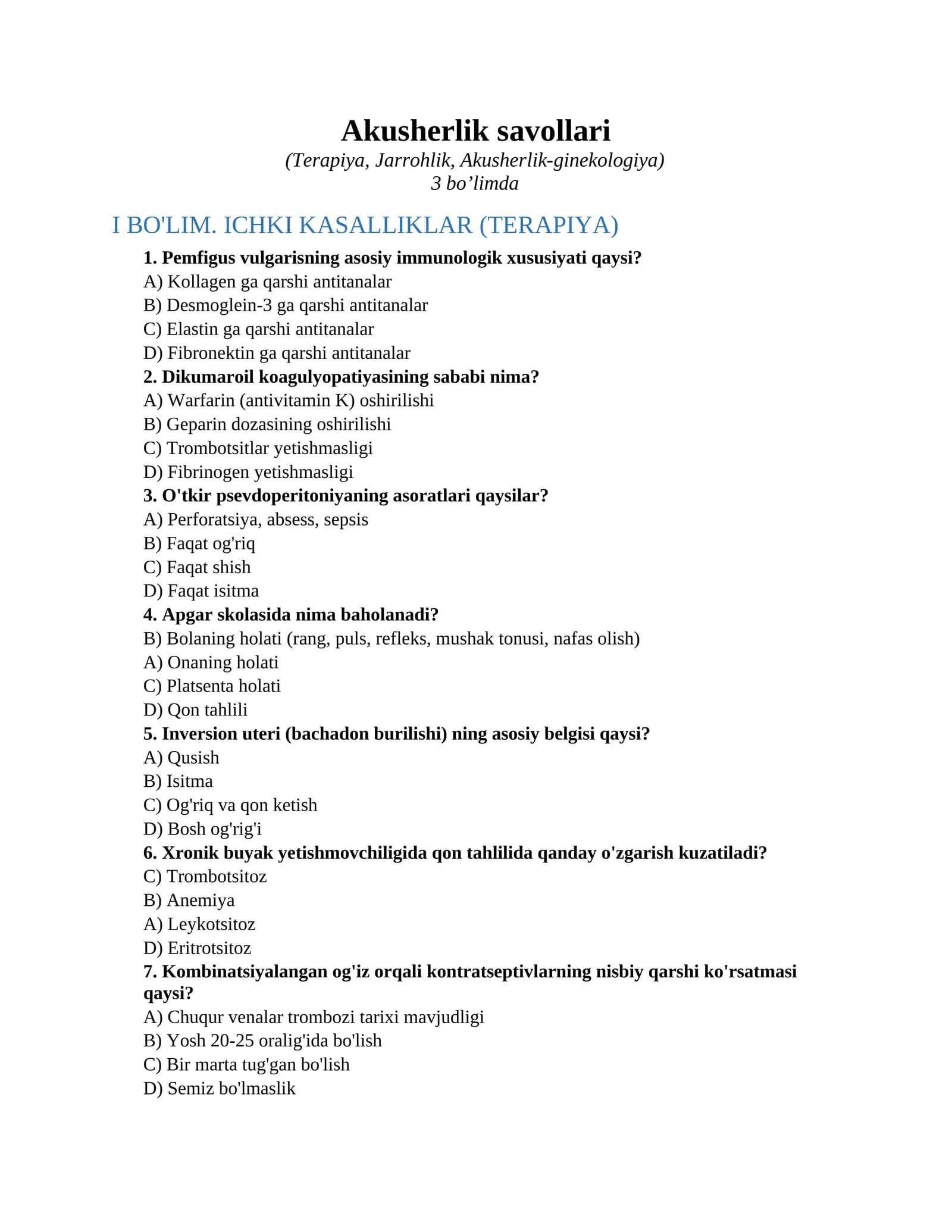 Akusherlik savollari
(Terapiya, Jarrohlik, Akusherlik-ginekologiya)
3 bo’limda

I BO'LIM. ICHKI KASALLIKLAR (TERAPIYA)

1. Pemfigus vulgarisning asosiy immunologik xususiyati qaysi?
A) Kollagen ga qarshi antitanalar
B) Desmoglein-3 ga qarshi antitanalar
C) Elastin ga qarshi antitanalar
D) Fibronektin ga qarshi antitanalar
2. Dikumaroil koagulyopatiyasining sababi nima?
A) Warfarin (antivitamin K) oshirilishi
B) Geparin dozasining oshirilishi
C) Trombotsitlar yetishmasligi
D) Fibrinogen yetishmasligi
3. O'tkir psevdoperitoniyaning asoratlari qaysilar?
A) Perforatsiya, absess, sepsis
B) Faqat og'riq
C) Faqat shish
D) Faqat isitma
4. Apgar skolasida nima baholanadi?
B) Bolaning holati (rang, puls, refleks, mushak tonusi, nafas olish)
A) Onaning holati
C) Platsenta holati
D) Qon tahlili
5. Inversion uteri (bachadon burilishi) ning asosiy belgisi qaysi?
A) Qusish
B) Isitma
C) Og'riq va qon ketish
D) Bosh og'rig'i
6. Xronik buyak yetishmovchiligida qon tahlilida qanday o'zgarish kuzatiladi?
C) Trombotsitoz
B) Anemiya
A) Leykotsitoz
D) Eritrotsitoz
7. Kombinatsiyalangan og'iz orqali kontratseptivlarning nisbiy qarshi ko'rsatmasi qaysi?
A) Chuqur venalar trombozi tarixi mavjudligi
B) Yosh 20-25 oralig'ida bo'lish
C) Bir marta tug'gan bo'lish
D) Semiz bo'lmaslik